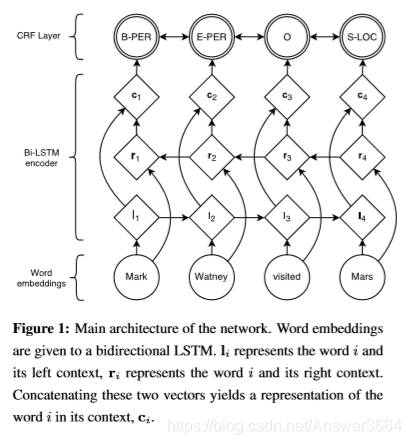 CRF Layer

B-PER E-PER O S-LOC

Bi-LSTM encoder

$\mathbf{c}_1$ $\mathbf{c}_2$ $\mathbf{c}_3$ $\mathbf{c}_4$

$\mathbf{r}_1$ $\mathbf{r}_2$ $\mathbf{r}_3$ $\mathbf{r}_4$

$\mathbf{l}_1$ $\mathbf{l}_2$ $\mathbf{l}_3$ $\mathbf{l}_4$

Word embeddings

Mark Watney visited Mars

**Figure 1:** Main architecture of the network. Word embeddings are given to a bidirectional LSTM. $\mathbf{l}_i$ represents the word $i$ and its left context, $\mathbf{r}_i$ represents the word $i$ and its right context. Concatenating these two vectors yields a representation of the word $i$ in its context, $\mathbf{c}_i$.

https://blog.csdn.net/Answer3664